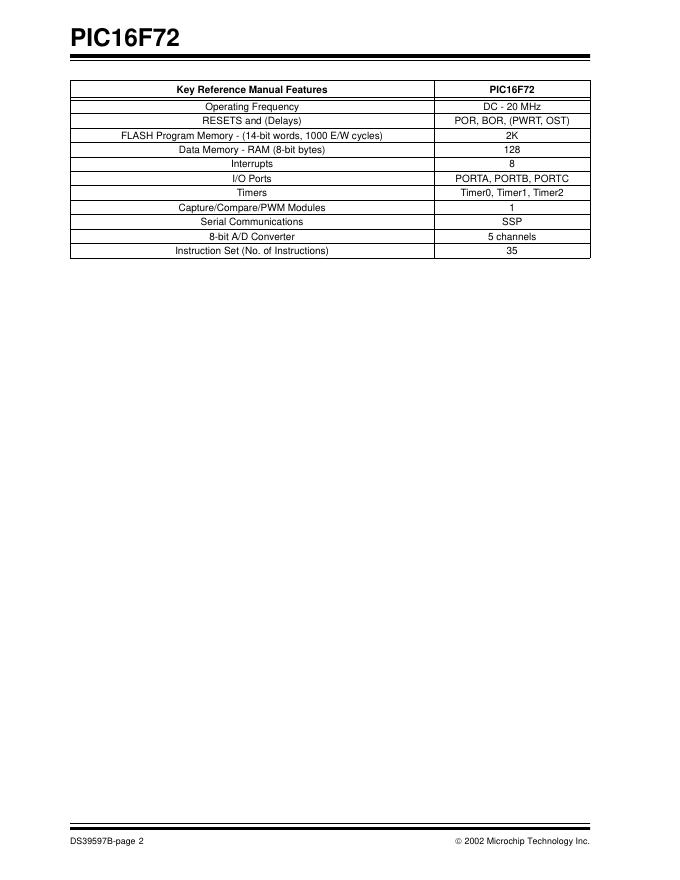 PIC16F72

| Key Reference Manual Features | PIC16F72 |
|---|---|
| Operating Frequency | DC - 20 MHz |
| RESETS and (Delays) | POR, BOR, (PWRT, OST) |
| FLASH Program Memory - (14-bit words, 1000 E/W cycles) | 2K |
| Data Memory - RAM (8-bit bytes) | 128 |
| Interrupts | 8 |
| I/O Ports | PORTA, PORTB, PORTC |
| Timers | Timer0, Timer1, Timer2 |
| Capture/Compare/PWM Modules | 1 |
| Serial Communications | SSP |
| 8-bit A/D Converter | 5 channels |
| Instruction Set (No. of Instructions) | 35 |

DS39597B-page 2

© 2002 Microchip Technology Inc.